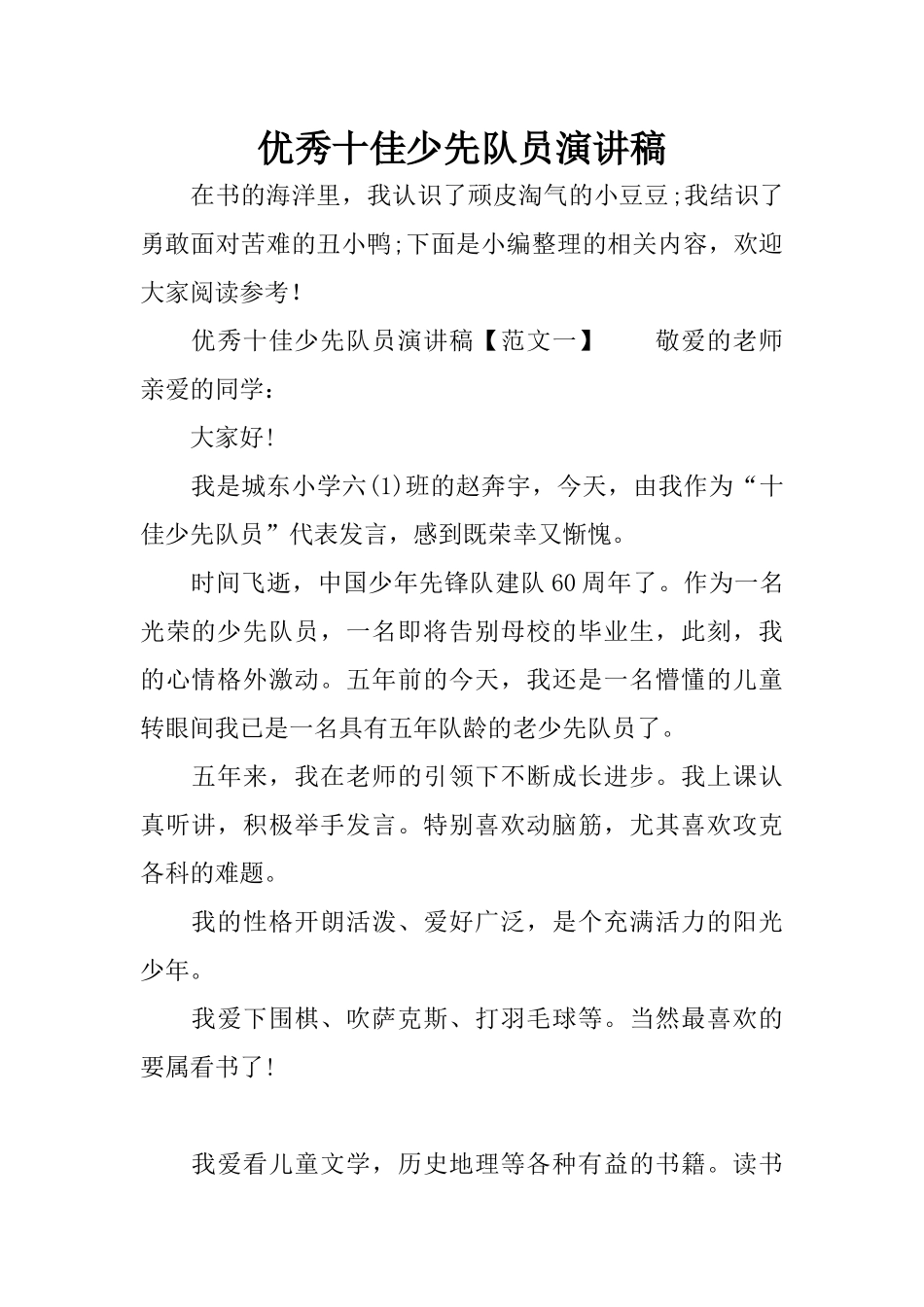 优秀十佳少先队员演讲稿

在书的海洋里，我认识了顽皮淘气的小豆豆;我结识了勇敢面对苦难的丑小鸭;下面是小编整理的相关内容，欢迎大家阅读参考!

优秀十佳少先队员演讲稿【范文一】　　敬爱的老师亲爱的同学：

大家好!

我是城东小学六(1)班的赵奔宇，今天，由我作为“十佳少先队员”代表发言，感到既荣幸又惭愧。

时间飞逝，中国少年先锋队建队60周年了。作为一名光荣的少先队员，一名即将告别母校的毕业生，此刻，我的心情格外激动。五年前的今天，我还是一名懵懂的儿童转眼间我已是一名具有五年队龄的老少先队员了。

五年来，我在老师的引领下不断成长进步。我上课认真听讲，积极举手发言。特别喜欢动脑筋，尤其喜欢攻克各科的难题。

我的性格开朗活泼、爱好广泛，是个充满活力的阳光少年。

我爱下围棋、吹萨克斯、打羽毛球等。当然最喜欢的要属看书了!

我爱看儿童文学，历史地理等各种有益的书籍。读书